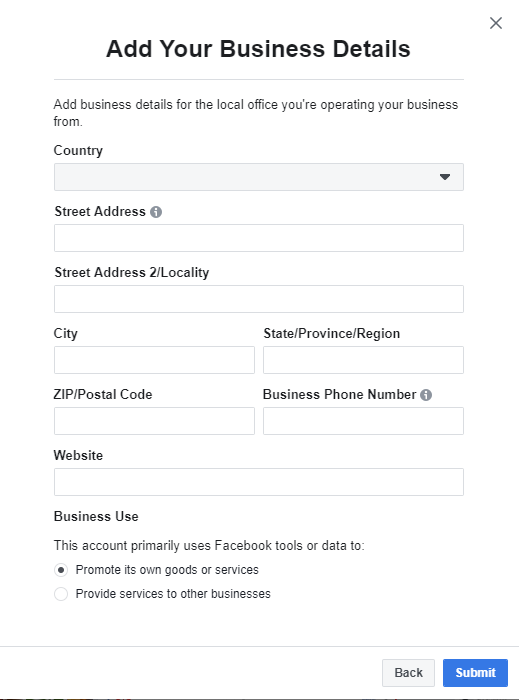 Add Your Business Details

Add business details for the local office you're operating your business from.

Country

Street Address

Street Address 2/Locality

City

State/Province/Region

ZIP/Postal Code

Business Phone Number

Website

Business Use

This account primarily uses Facebook tools or data to:

Promote its own goods or services

Provide services to other businesses

Back

Submit